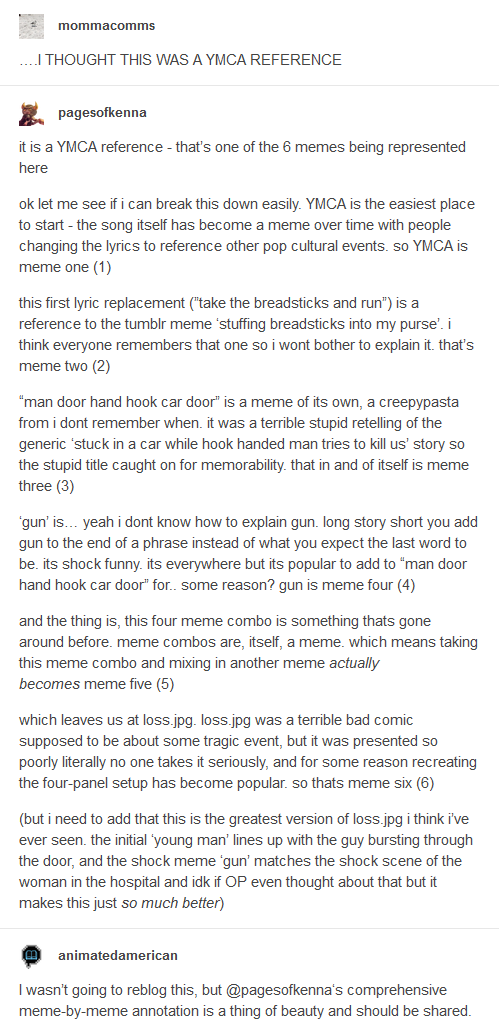 mommacomms

....I THOUGHT THIS WAS A YMCA REFERENCE

pagesofkenna

it is a YMCA reference - that's one of the 6 memes being represented here

ok let me see if i can break this down easily. YMCA is the easiest place to start - the song itself has become a meme over time with people changing the lyrics to reference other pop cultural events. so YMCA is meme one (1)

this first lyric replacement ("take the breadsticks and run") is a reference to the tumblr meme 'stuffing breadsticks into my purse'. i think everyone remembers that one so i wont bother to explain it. that's meme two (2)

"man door hand hook car door" is a meme of its own, a creepypasta from i dont remember when. it was a terrible stupid retelling of the generic 'stuck in a car while hook handed man tries to kill us' story so the stupid title caught on for memorability. that in and of itself is meme three (3)

'gun' is… yeah i dont know how to explain gun. long story short you add gun to the end of a phrase instead of what you expect the last word to be. its shock funny. its everywhere but its popular to add to "man door hand hook car door" for.. some reason? gun is meme four (4)

and the thing is, this four meme combo is something thats gone around before. meme combos are, itself, a meme. which means taking this meme combo and mixing in another meme actually becomes meme five (5)

which leaves us at loss.jpg. loss.jpg was a terrible bad comic supposed to be about some tragic event, but it was presented so poorly literally no one takes it seriously, and for some reason recreating the four-panel setup has become popular. so thats meme six (6)

(but i need to add that this is the greatest version of loss.jpg i think i've ever seen. the initial 'young man' lines up with the guy bursting through the door, and the shock meme 'gun' matches the shock scene of the woman in the hospital and idk if OP even thought about that but it makes this just so much better)

animatedamerican

I wasn't going to reblog this, but @pagesofkenna's comprehensive meme-by-meme annotation is a thing of beauty and should be shared.